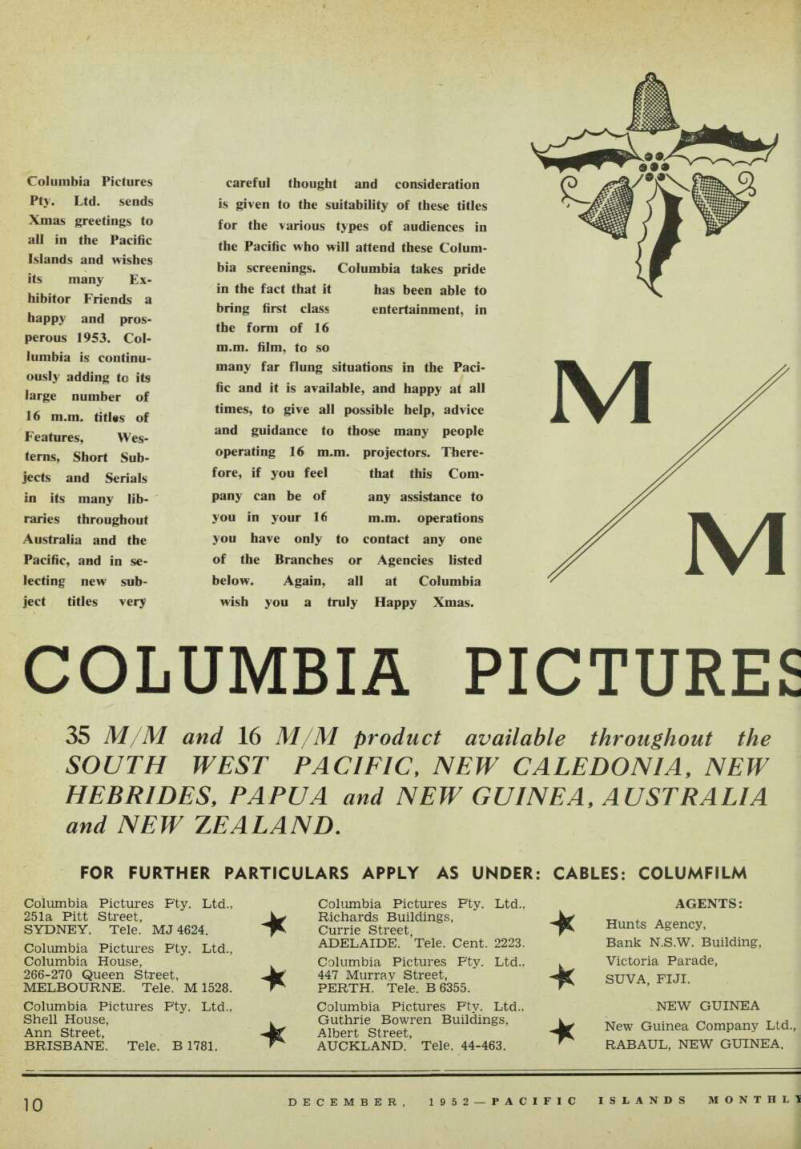 Columbia Pictures Pty. Ltd. sends Xmas greetings to all in the Pacific Islands and wishes its many Exhibitor Friends a happy and prosperous 1953. Columbia is continuously adding to its large number of 16 m.m. titles of Features, Westerns, Short Subjects and Serials in its many libraries throughout Australia and the Pacific, and in selecting new subject titles very careful thought and consideration is given to the suitability of these titles for the various types of audiences in the Pacific who will attend these Columbia screenings. Columbia takes pride in the fact that it has been able to bring first class entertainment, in the form of 16 m.m. film, to so many far flung situations in the Pacific and it is available, and happy at all times, to give all possible help, advice and guidance to those many people operating 16 m.m. projectors. Therefore, if you feel that this Company can be of any assistance to you in your 16 m.m. operations you have only to contact any one of the Branches or Agencies listed below. Again, all at Columbia wish you a truly Happy Xmas.

M

M

COLUMBIA PICTURES

35 M/M and 16 M/M product available throughout the SOUTH WEST PACIFIC, NEW CALEDONIA, NEW HEBRIDES, PAPUA and NEW GUINEA, AUSTRALIA and NEW ZEALAND.

FOR FURTHER PARTICULARS APPLY AS UNDER: CABLES: COLUMFILM

Columbia Pictures Pty. Ltd., 251a Pitt Street, SYDNEY. Tele. MJ 4624.

Columbia Pictures Pty. Ltd., Columbia House, 266-270 Queen Street, MELBOURNE. Tele. M 1528.

Columbia Pictures Pty. Ltd., Shell House, Ann Street, BRISBANE. Tele. B 1781.

Columbia Pictures Pty. Ltd., Richards Buildings, Currie Street, ADELAIDE. Tele. Cent. 2223.

Columbia Pictures Pty. Ltd., 447 Murray Street, PERTH. Tele. B 6355.

Columbia Pictures Pty. Ltd., Guthrie Bowren Buildings, Albert Street, AUCKLAND. Tele. 44-463.

AGENTS:
Hunts Agency, Bank N.S.W. Building, Victoria Parade, SUVA, FIJI.

NEW GUINEA
New Guinea Company Ltd., RABAUL, NEW GUINEA.

10 DECEMBER, 1952—PACIFIC ISLANDS MONTHLY